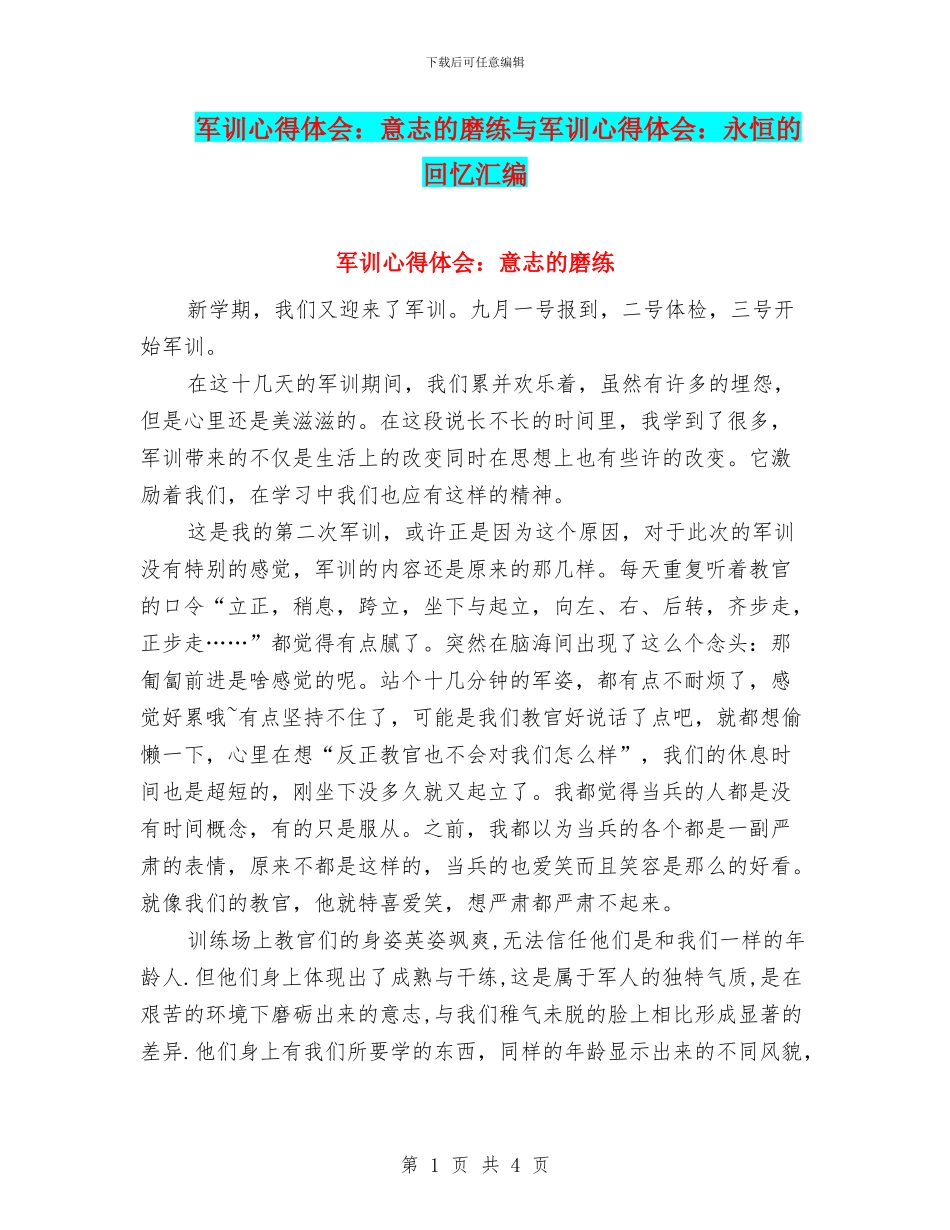 下载后可任意编辑

军训心得体会：意志的磨练与军训心得体会：永恒的回忆汇编

军训心得体会：意志的磨练

新学期，我们又迎来了军训。九月一号报到，二号体检，三号开始军训。

在这十几天的军训期间，我们累并欢乐着，虽然有许多的埋怨，但是心里还是美滋滋的。在这段说长不长的时间里，我学到了很多，军训带来的不仅是生活上的改变同时在思想上也有些许的改变。它激励着我们，在学习中我们也应有这样的精神。

这是我的第二次军训，或许正是因为这个原因，对于此次的军训没有特别的感觉，军训的内容还是原来的那几样。每天重复听着教官的口令“立正，稍息，跨立，坐下与起立，向左、右、后转，齐步走，正步走……”都觉得有点腻了。突然在脑海间出现了这么个念头：那匍匐前进是啥感觉的呢。站个十几分钟的军姿，都有点不耐烦了，感觉好累哦~有点坚持不住了，可能是我们教官好说话了点吧，就都想偷懒一下，心里在想“反正教官也不会对我们怎么样”，我们的休息时间也是超短的，刚坐下没多久就又起立了。我都觉得当兵的人都是没有时间概念，有的只是服从。之前，我都以为当兵的各个都是一副严肃的表情，原来不都是这样的，当兵的也爱笑而且笑容是那么的好看。就像我们的教官，他就特喜爱笑，想严肃都严肃不起来。

训练场上教官们的身姿英姿飒爽,无法信任他们是和我们一样的年龄人.但他们身上体现出了成熟与干练,这是属于军人的独特气质,是在艰苦的环境下磨砺出来的意志,与我们稚气未脱的脸上相比形成显著的差异.他们身上有我们所要学的东西，同样的年龄显示出来的不同风貌，

第 1 页 共 4 页